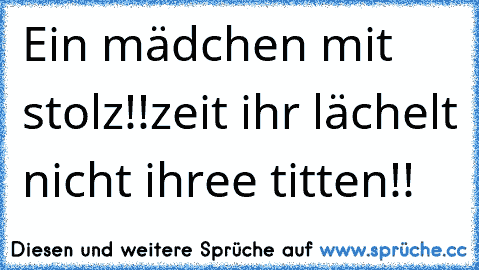 Ein mädchen mit stolz!!zeit ihr lächelt nicht ihree titten!!

Diesen und weitere Sprüche auf www.sprüche.cc